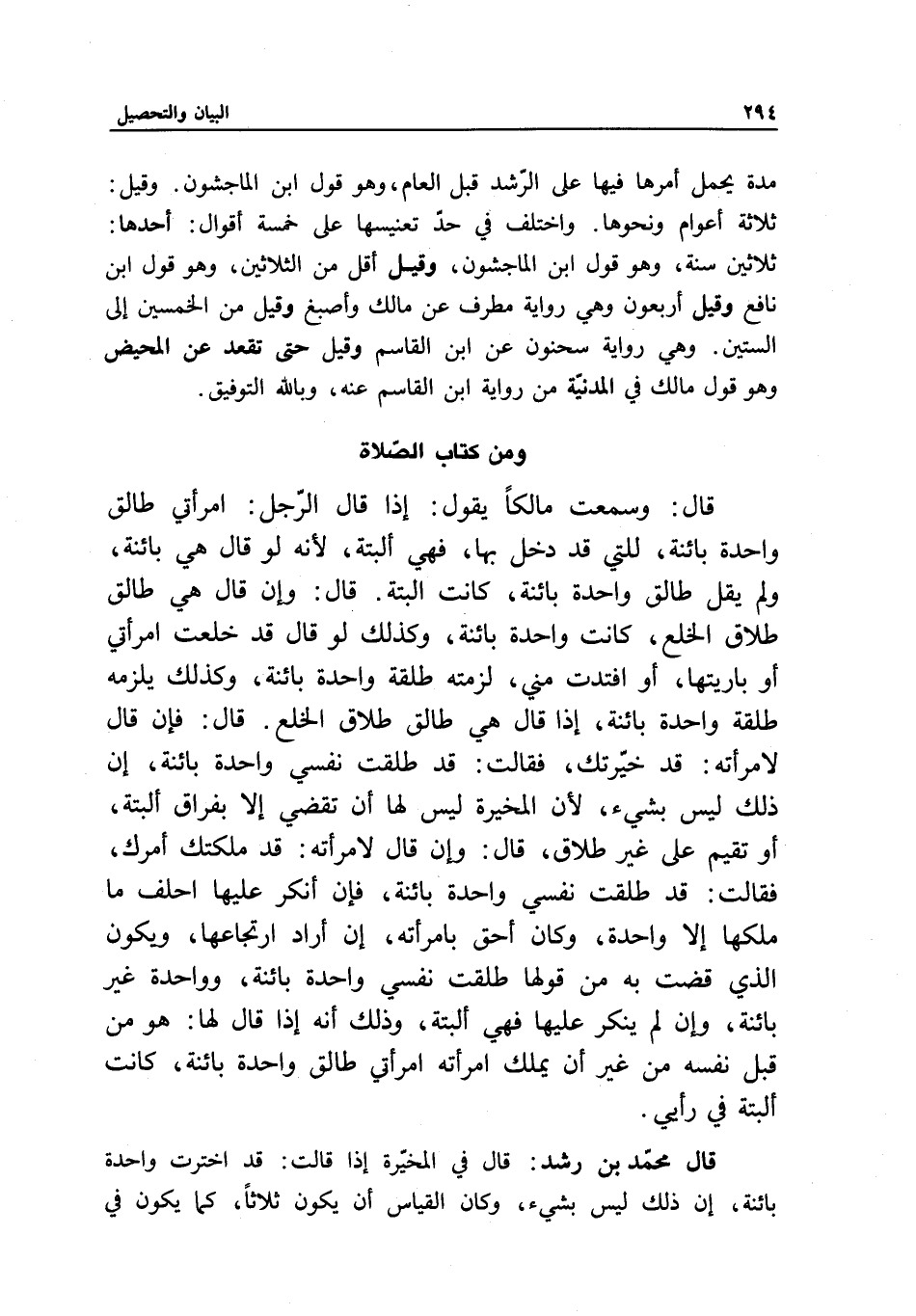 ٢٩٤ البيان والتحصيل

مدة يحمل أمرها فيها على الرّشد قبل العام، وهو قول ابن الماجشون. وقيل: ثلاثة أعوام ونحوها. واختلف في حدّ تعنيسها على خمسة أقوال: أحدها: ثلاثين سنة، وهو قول ابن الماجشون، وقيل أقل من الثلاثين، وهو قول ابن نافع وقيل أربعون وهي رواية مطرف عن مالك وأصبغ وقيل من الخمسين إلى الستين. وهي رواية سحنون عن ابن القاسم وقيل حتى تقعد عن المحيض وهو قول مالك في المدنيّة من رواية ابن القاسم عنه، وبالله التوفيق.

ومن كتاب الصّلاة

قال: وسمعت مالكاً يقول: إذا قال الرّجل: امرأتي طالق واحدة بائنة، للتي قد دخل بها، فهي ألبتة، لأنه لو قال هي بائنة، ولم يقل طالق واحدة بائنة، كانت البتة. قال: وإن قال هي طالق طلاق الخلع، كانت واحدة بائنة، وكذلك لو قال قد خلعت امرأتي أو باريتها، أو افتدت مني، لزمته طلقة واحدة بائنة، وكذلك يلزمه طلقة واحدة بائنة، إذا قال هي طالق طلاق الخلع. قال: فإن قال لامرأته: قد خيّرتك، فقالت: قد طلقت نفسي واحدة بائنة، إن ذلك ليس بشيء، لأن المخيرة ليس لها أن تقضي إلا بفراق ألبتة، أو تقيم على غير طلاق، قال: وإن قال لامرأته: قد ملكتك أمرك، فقالت: قد طلقت نفسي واحدة بائنة، فإن أنكر عليها احلف ما ملكها إلا واحدة، وكان أحق بامرأته، إن أراد ارتجاعها، ويكون الذي قضت به من قولها طلقت نفسي واحدة بائنة، وواحدة غير بائنة، وإن لم ينكر عليها فهي ألبتة، وذلك أنه إذا قال لها: هو من قبل نفسه من غير أن يملك امرأته امرأتي طالق واحدة بائنة، كانت ألبتة في رأيي.

قال محمّد بن رشد: قال في المخيّرة إذا قالت: قد اخترت واحدة بائنة، إن ذلك ليس بشيء، وكان القياس أن يكون ثلاثاً، كما يكون في